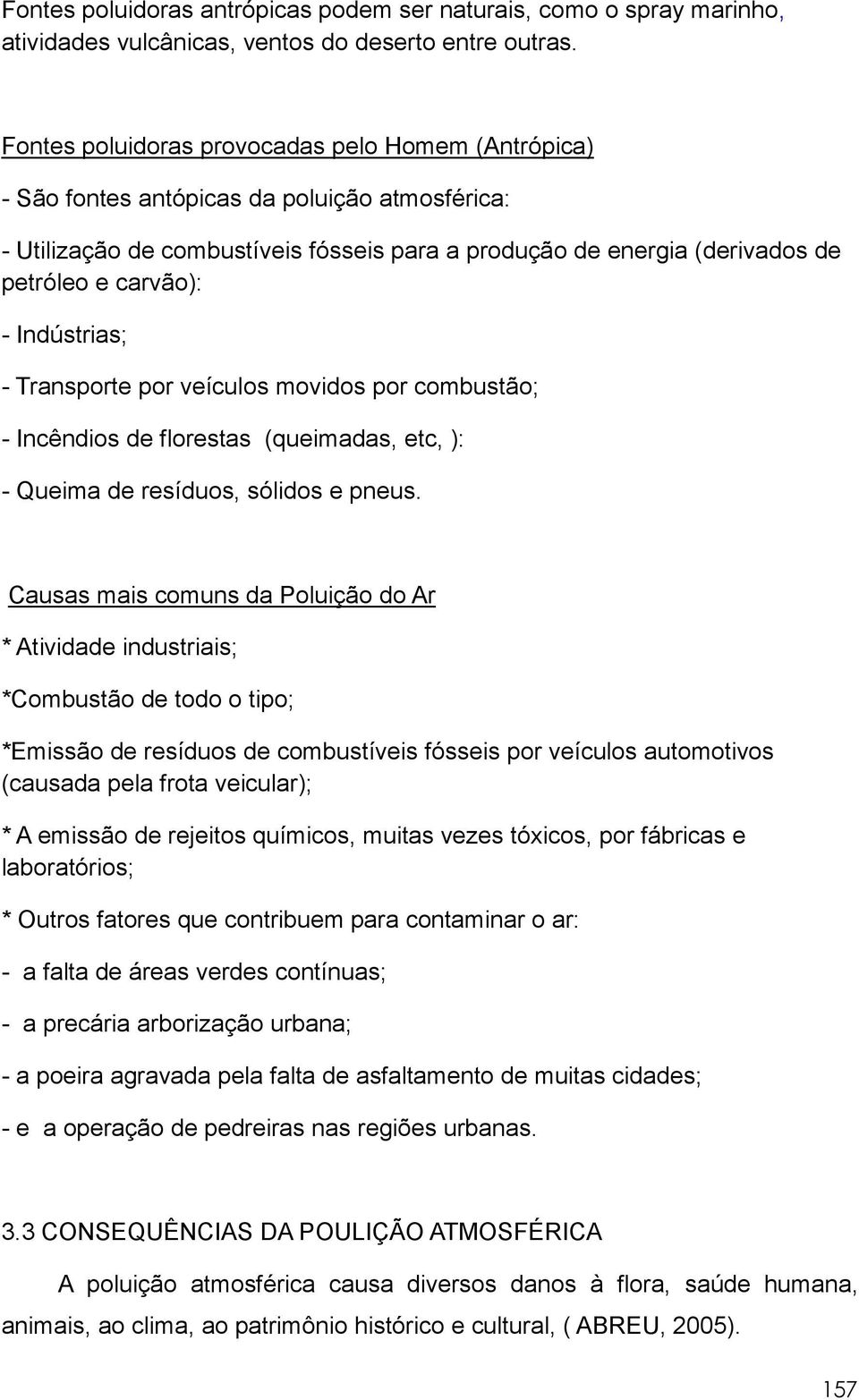 Fontes poluidoras antrópicas podem ser naturais, como o spray marinho, atividades vulcânicas, ventos do deserto entre outras.

Fontes poluidoras provocadas pelo Homem (Antrópica)

- São fontes antópicas da poluição atmosférica:

- Utilização de combustíveis fósseis para a produção de energia (derivados de petróleo e carvão):

- Indústrias;

- Transporte por veículos movidos por combustão;

- Incêndios de florestas (queimadas, etc, ):

- Queima de resíduos, sólidos e pneus.

Causas mais comuns da Poluição do Ar

* Atividade industriais;

*Combustão de todo o tipo;

*Emissão de resíduos de combustíveis fósseis por veículos automotivos (causada pela frota veicular);

* A emissão de rejeitos químicos, muitas vezes tóxicos, por fábricas e laboratórios;

* Outros fatores que contribuem para contaminar o ar:

- a falta de áreas verdes contínuas;

- a precária arborização urbana;

- a poeira agravada pela falta de asfaltamento de muitas cidades;

- e a operação de pedreiras nas regiões urbanas.

3.3 CONSEQUÊNCIAS DA POULIÇÃO ATMOSFÉRICA

A poluição atmosférica causa diversos danos à flora, saúde humana, animais, ao clima, ao patrimônio histórico e cultural, ( ABREU, 2005).

157